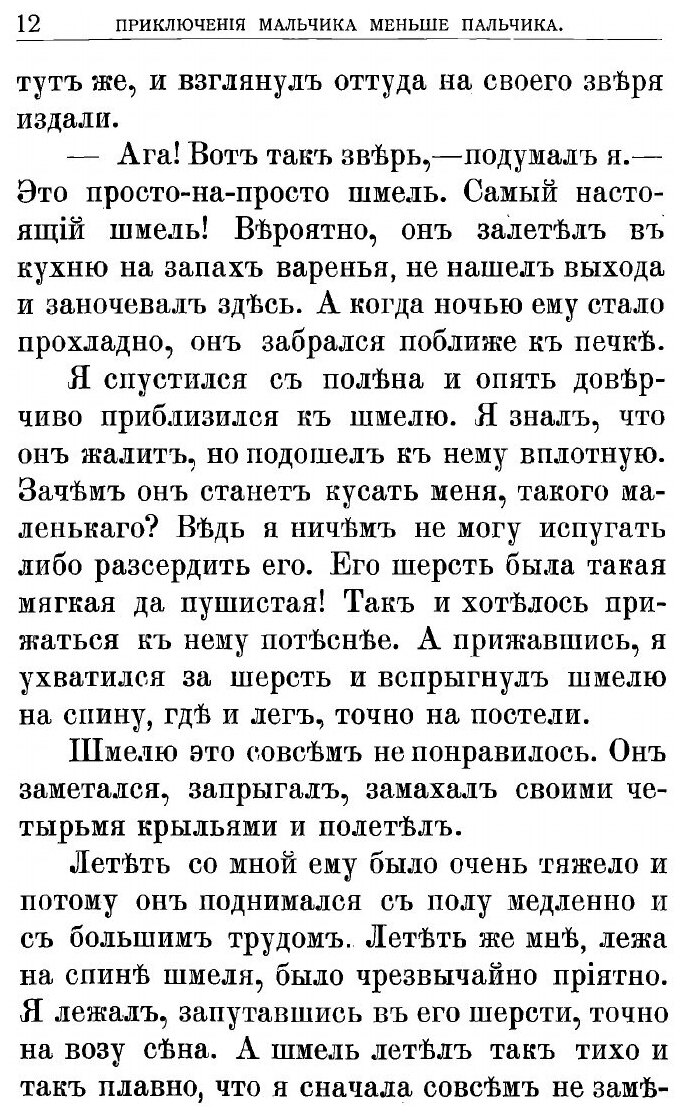 12 ПРИКЛЮЧЕНІЯ МАЛЬЧИКА МЕНЬШЕ ПАЛЬЧИКА.

тутъ же, и взглянулъ оттуда на своего звѣря издали.

— Ага! Вотъ такъ звѣрь,—подумалъ я.— Это просто-на-просто шмель. Самый настоящій шмель! Вѣроятно, онъ залетѣлъ въ кухню на запахъ варенья, не нашелъ выхода и заночевалъ здѣсь. А когда ночью ему стало прохладно, онъ забрался поближе къ печкѣ.

Я спустился съ полѣна и опять довѣрчиво приблизился къ шмелю. Я зналъ, что онъ жалитъ, но подошелъ къ нему вплотную. Зачѣмъ онъ станетъ кусать меня, такого маленькаго? Вѣдь я ничѣмъ не могу испугать либо разсердить его. Его шерсть была такая мягкая да пушистая! Такъ и хотѣлось прижаться къ нему потѣснѣе. А прижавшись, я ухватился за шерсть и вспрыгнулъ шмелю на спину, гдѣ и легъ, точно на постели.

Шмелю это совсѣмъ не понравилось. Онъ заметался, запрыгалъ, замахалъ своими четырьмя крыльями и полетѣлъ.

Летѣть со мной ему было очень тяжело и потому онъ поднимался съ полу медленно и съ большимъ трудомъ. Летѣть же мнѣ, лежа на спинѣ шмеля, было чрезвычайно пріятно. Я лежалъ, запутавшись въ его шерсти, точно на возу сѣна. А шмель летѣлъ такъ тихо и такъ плавно, что я сначала совсѣмъ не замѣ-